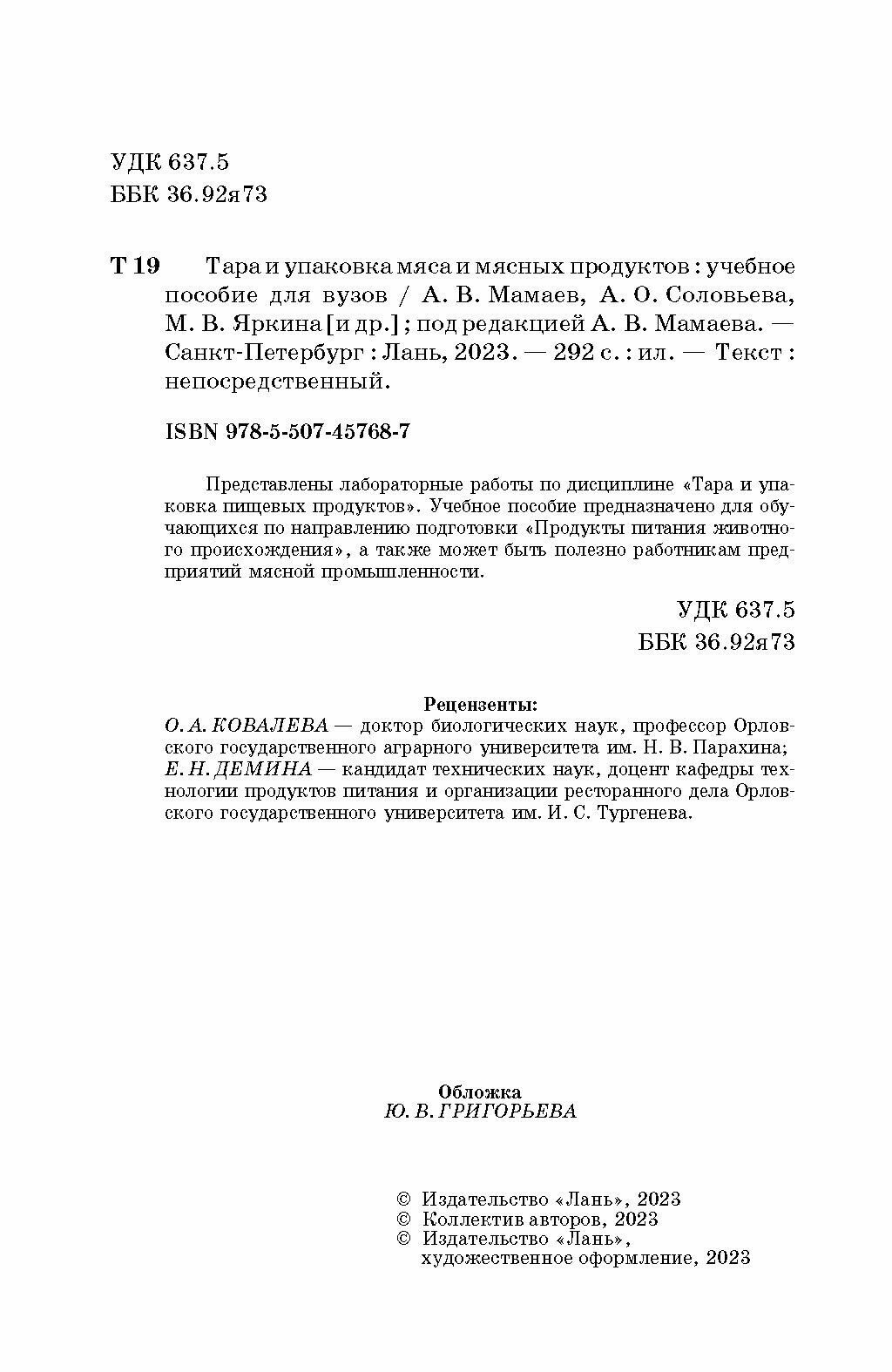 УДК 637.5
ББК 36.92я73

Т 19 Тара и упаковка мяса и мясных продуктов : учебное пособие для вузов / А. В. Мамаев, А. О. Соловьева, М. В. Яркина [и др.] ; под редакцией А. В. Мамаева. — Санкт-Петербург : Лань, 2023. — 292 с. : ил. — Текст : непосредственный.

ISBN 978-5-507-45768-7

Представлены лабораторные работы по дисциплине «Тара и упаковка пищевых продуктов». Учебное пособие предназначено для обучающихся по направлению подготовки «Продукты питания животного происхождения», а также может быть полезно работникам предприятий мясной промышленности.

УДК 637.5
ББК 36.92я73

Рецензенты:
О. А. КОВАЛЕВА — доктор биологических наук, профессор Орловского государственного аграрного университета им. Н. В. Парахина;
Е. Н. ДЕМИНА — кандидат технических наук, доцент кафедры технологии продуктов питания и организации ресторанного дела Орловского государственного университета им. И. С. Тургенева.

Обложка
Ю. В. ГРИГОРЬЕВА

© Издательство «Лань», 2023
© Коллектив авторов, 2023
© Издательство «Лань», художественное оформление, 2023